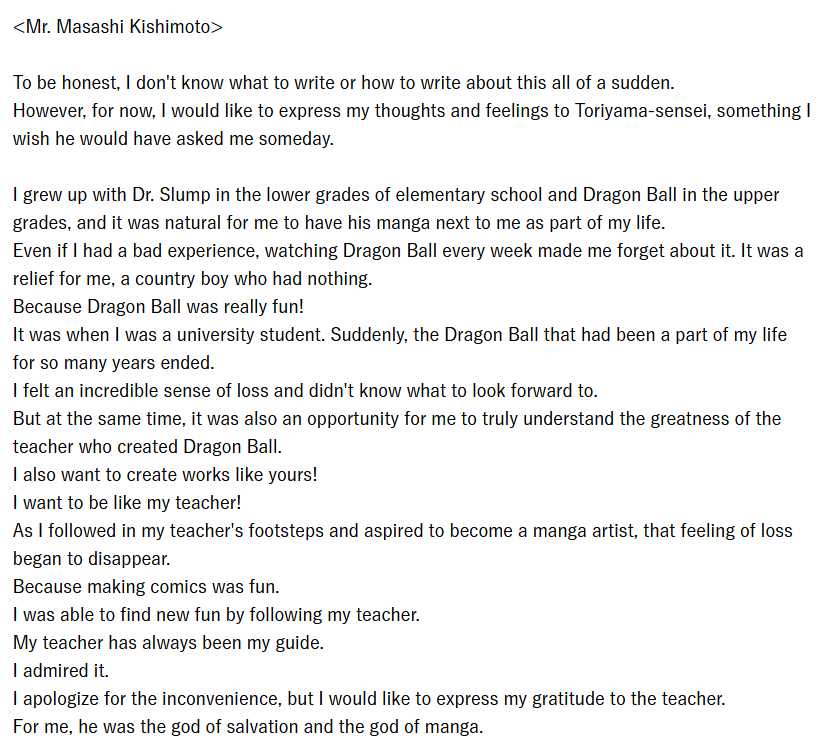 <Mr. Masashi Kishimoto>

To be honest, I don't know what to write or how to write about this all of a sudden.
However, for now, I would like to express my thoughts and feelings to Toriyama-sensei, something I wish he would have asked me someday.

I grew up with Dr. Slump in the lower grades of elementary school and Dragon Ball in the upper grades, and it was natural for me to have his manga next to me as part of my life.
Even if I had a bad experience, watching Dragon Ball every week made me forget about it. It was a relief for me, a country boy who had nothing.
Because Dragon Ball was really fun!
It was when I was a university student. Suddenly, the Dragon Ball that had been a part of my life for so many years ended.
I felt an incredible sense of loss and didn't know what to look forward to.
But at the same time, it was also an opportunity for me to truly understand the greatness of the teacher who created Dragon Ball.
I also want to create works like yours!
I want to be like my teacher!
As I followed in my teacher's footsteps and aspired to become a manga artist, that feeling of loss began to disappear.
Because making comics was fun.
I was able to find new fun by following my teacher.
My teacher has always been my guide.
I admired it.
I apologize for the inconvenience, but I would like to express my gratitude to the teacher.
For me, he was the god of salvation and the god of manga.